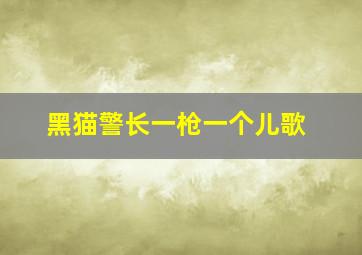 黑猫警长一枪一个儿歌